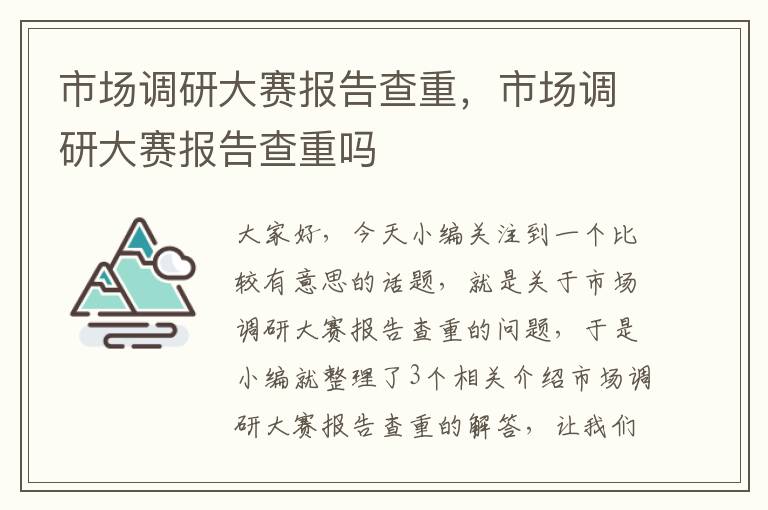 市场调研大赛报告查重，市场调研大赛报告查重吗

大家好，今天小编关注到一个比较有意思的话题，就是关于市场调研大赛报告查重的问题，于是小编就整理了3个相关介绍市场调研大赛报告查重的解答，让我们